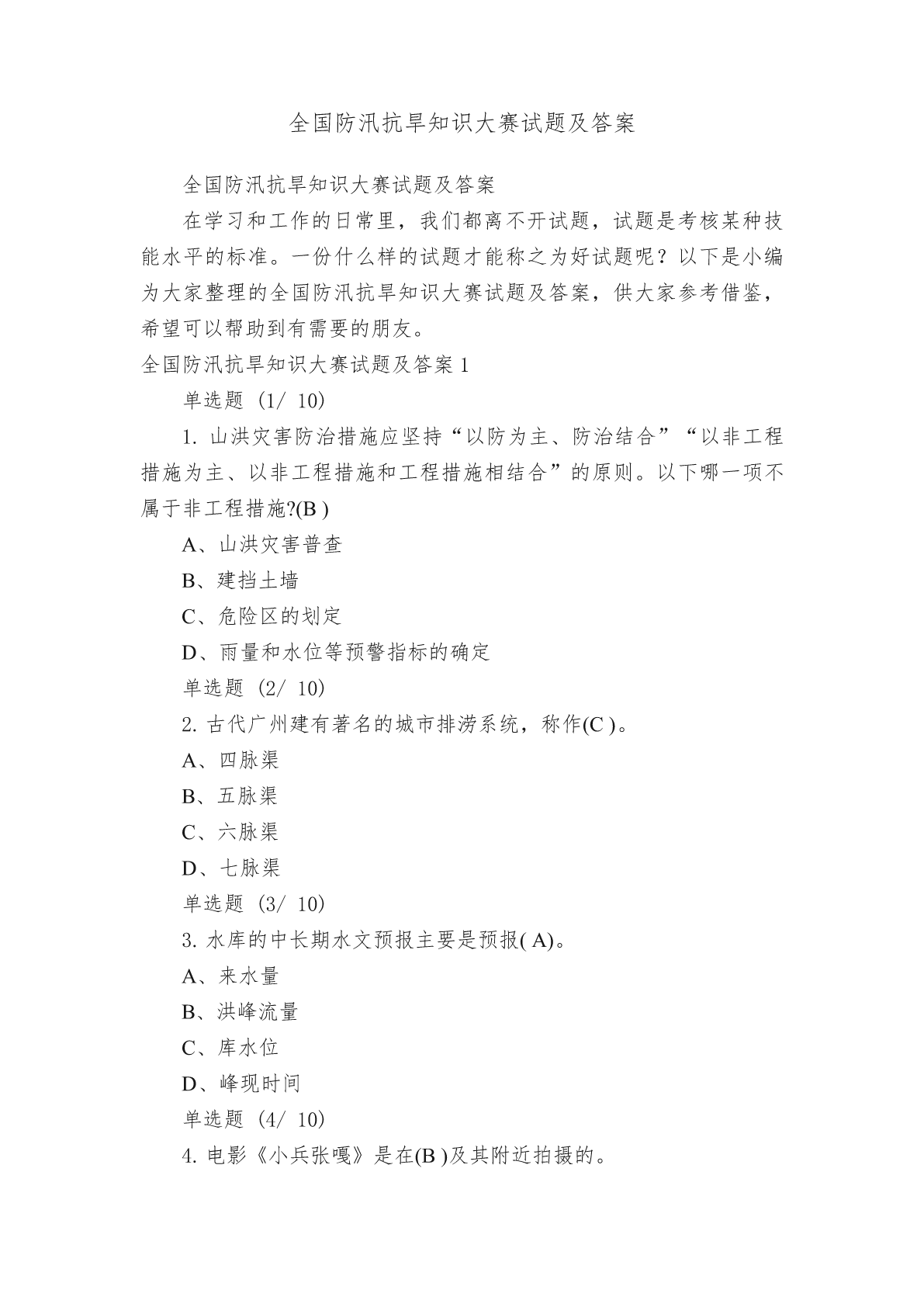 全国防汛抗旱知识大赛试题及答案

全国防汛抗旱知识大赛试题及答案

在学习和工作的日常里，我们都离不开试题，试题是考核某种技能水平的标准。一份什么样的试题才能称之为好试题呢？以下是小编为大家整理的全国防汛抗旱知识大赛试题及答案，供大家参考借鉴，希望可以帮助到有需要的朋友。

全国防汛抗旱知识大赛试题及答案 1

单选题 (1/ 10)

1. 山洪灾害防治措施应坚持“以防为主、防治结合”“以非工程措施为主、以非工程措施和工程措施相结合”的原则。以下哪一项不属于非工程措施?(B )

A、山洪灾害普查

B、建挡土墙

C、危险区的划定

D、雨量和水位等预警指标的确定

单选题 (2/ 10)

2. 古代广州建有著名的城市排涝系统，称作(C )。

A、四脉渠

B、五脉渠

C、六脉渠

D、七脉渠

单选题 (3/ 10)

3. 水库的中长期水文预报主要是预报( A)。

A、来水量

B、洪峰流量

C、库水位

D、峰现时间

单选题 (4/ 10)

4. 电影《小兵张嘎》是在(B )及其附近拍摄的。